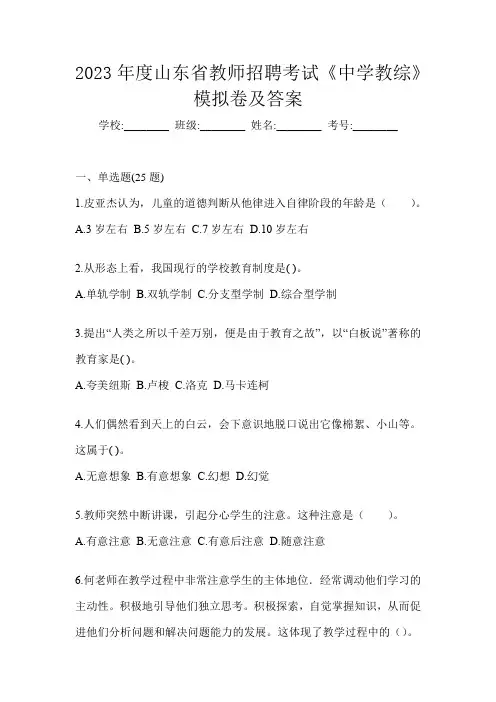 2023 年度山东省教师招聘考试《中学教综》模拟卷及答案

学校:________ 班级:________ 姓名:________ 考号:________

一、单选题(25 题)

1.皮亚杰认为，儿童的道德判断从他律进入自律阶段的年龄是（　　）。

A.3 岁左右 B.5 岁左右 C.7 岁左右 D.10 岁左右

2.从形态上看，我国现行的学校教育制度是( )。

A.单轨学制 B.双轨学制 C.分支型学制 D.综合型学制

3.提出“人类之所以千差万别，便是由于教育之故”，以“白板说”著称的教育家是( )。

A.夸美纽斯 B.卢梭 C.洛克 D.马卡连柯

4.人们偶然看到天上的白云，会下意识地脱口说出它像棉絮、小山等。这属于( )。

A.无意想象 B.有意想象 C.幻想 D.幻觉

5.教师突然中断讲课，引起分心学生的注意。这种注意是（　　）。

A.有意注意 B.无意注意 C.有意后注意 D.随意注意

6.何老师在教学过程中非常注意学生的主体地位．经常调动他们学习的主动性。积极地引导他们独立思考。积极探索，自觉掌握知识，从而促进他们分析问题和解决问题能力的发展。这体现了教学过程中的（）。